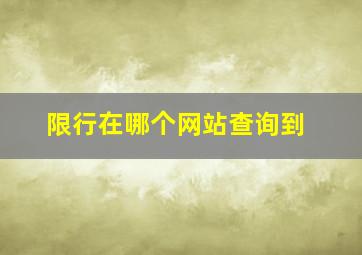 限行在哪个网站查询到